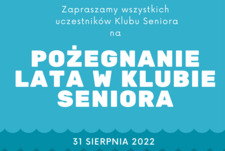 Zapraszamy wszystkich uczestników Klubu Seniora na

POŻEGNANIE LATA W KLUBIE SENIORA

31 SIERPNIA 2022